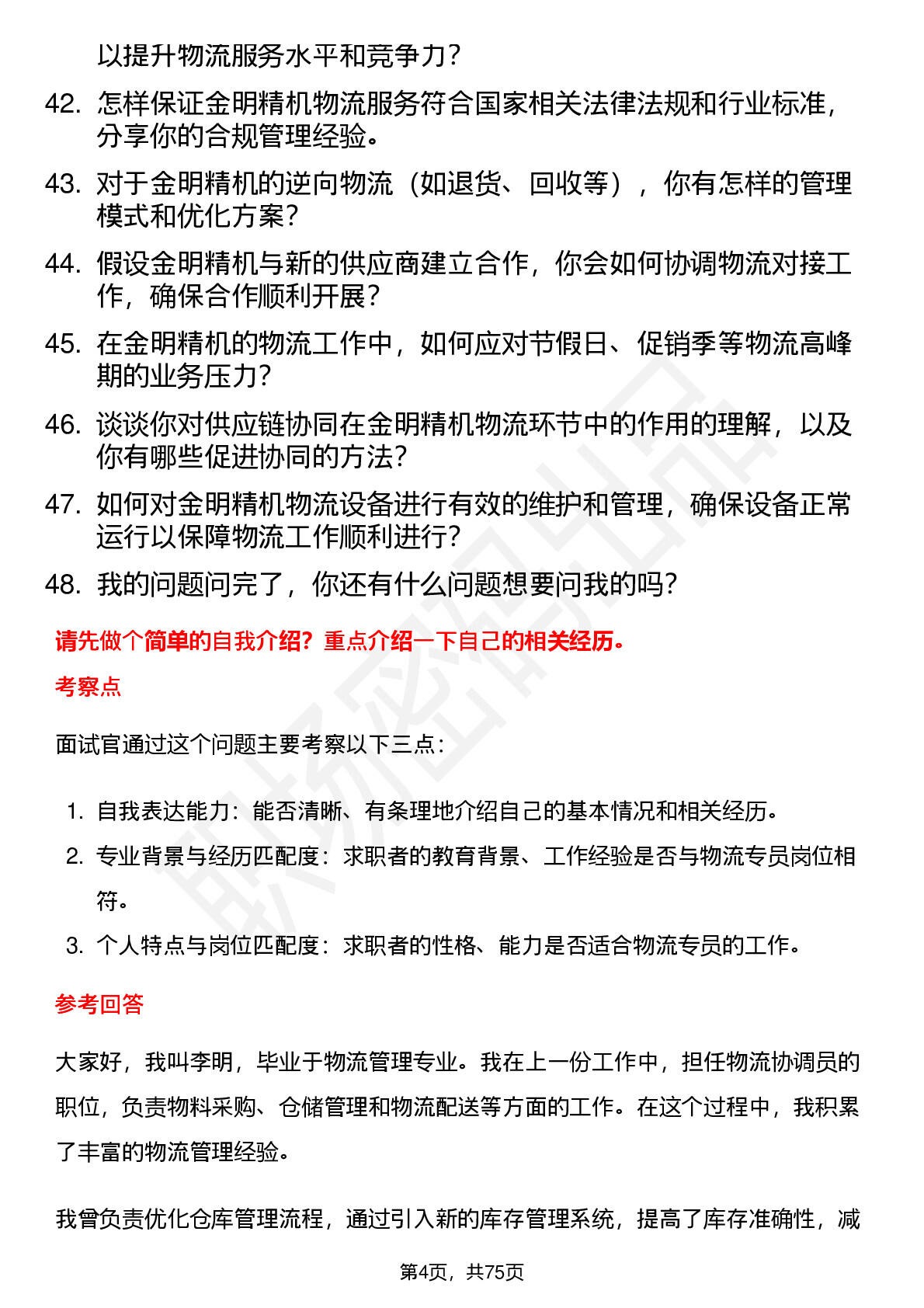 以提升物流服务水平和竞争力？

42. 怎样保证金明精机物流服务符合国家相关法律法规和行业标准，分享你的合规管理经验。

43. 对于金明精机的逆向物流（如退货、回收等），你有怎样的管理模式和优化方案？

44. 假设金明精机与新的供应商建立合作，你会如何协调物流对接工作，确保合作顺利开展？

45. 在金明精机的物流工作中，如何应对节假日、促销季等物流高峰期的业务压力？

46. 谈谈你对供应链协同在金明精机物流环节中的作用的理解，以及你有哪些促进协同的方法？

47. 如何对金明精机物流设备进行有效的维护和管理，确保设备正常运行以保障物流工作顺利进行？

48. 我的问题问完了，你还有什么问题想要问我的吗？

请先做个简单的自我介绍？重点介绍一下自己的相关经历。

考察点

面试官通过这个问题主要考察以下三点：

1. 自我表达能力：能否清晰、有条理地介绍自己的基本情况和相关经历。
2. 专业背景与经历匹配度：求职者的教育背景、工作经验是否与物流专员岗位相符。
3. 个人特点与岗位匹配度：求职者的性格、能力是否适合物流专员的工作。

参考回答

大家好，我叫李明，毕业于物流管理专业。我在上一份工作中，担任物流协调员的职位，负责物料采购、仓储管理和物流配送等方面的工作。在这个过程中，我积累了丰富的物流管理经验。

我曾负责优化仓库管理流程，通过引入新的库存管理系统，提高了库存准确性，减

第4页，共75页